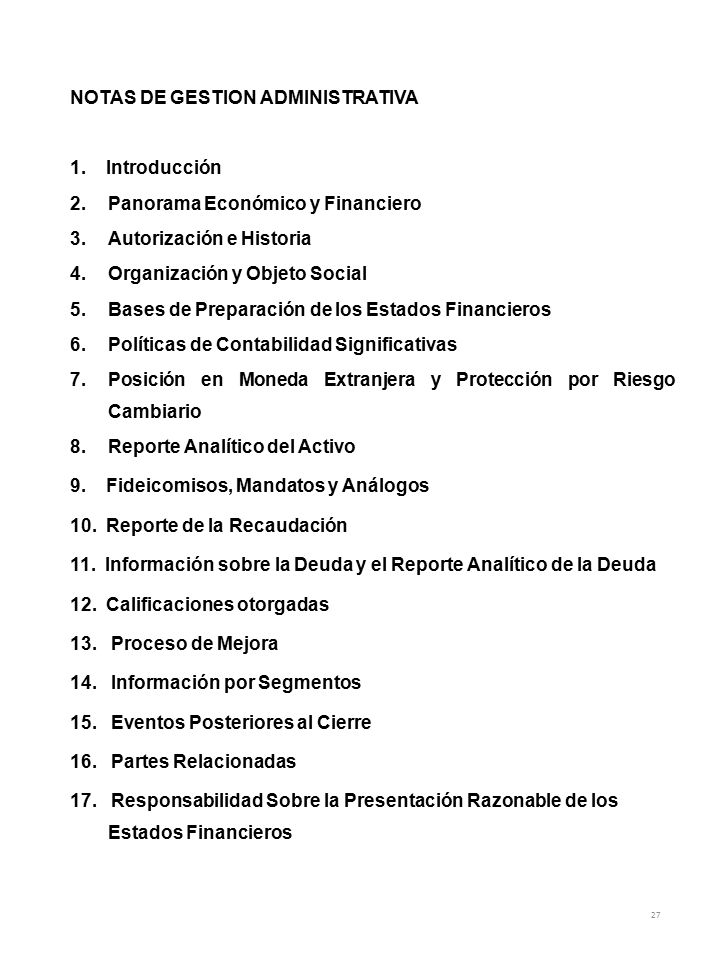 NOTAS DE GESTION ADMINISTRATIVA

1. Introducción
2. Panorama Económico y Financiero
3. Autorización e Historia
4. Organización y Objeto Social
5. Bases de Preparación de los Estados Financieros
6. Políticas de Contabilidad Significativas
7. Posición en Moneda Extranjera y Protección por Riesgo Cambiario
8. Reporte Analítico del Activo
9. Fideicomisos, Mandatos y Análogos
10. Reporte de la Recaudación
11. Información sobre la Deuda y el Reporte Analítico de la Deuda
12. Calificaciones otorgadas
13. Proceso de Mejora
14. Información por Segmentos
15. Eventos Posteriores al Cierre
16. Partes Relacionadas
17. Responsabilidad Sobre la Presentación Razonable de los Estados Financieros

27